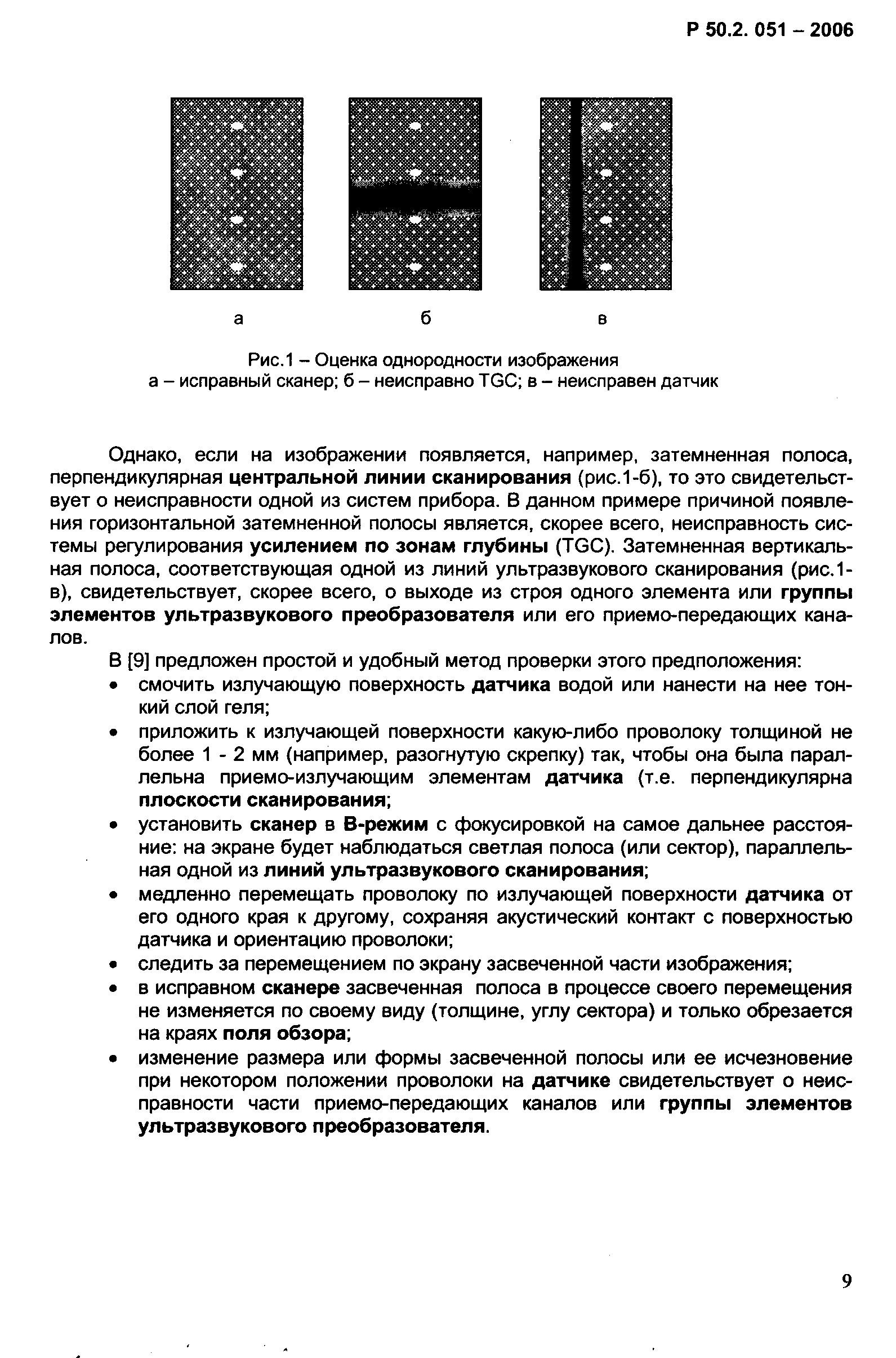 Р 50.2. 051 – 2006

а б в

Рис.1 – Оценка однородности изображения
а – исправный сканер; б – неисправно TGC; в – неисправен датчик

Однако, если на изображении появляется, например, затемненная полоса, перпендикулярная центральной линии сканирования (рис.1-б), то это свидетельствует о неисправности одной из систем прибора. В данном примере причиной появления горизонтальной затемненной полосы является, скорее всего, неисправность системы регулирования усилением по зонам глубины (TGC). Затемненная вертикальная полоса, соответствующая одной из линий ультразвукового сканирования (рис.1-в), свидетельствует, скорее всего, о выходе из строя одного элемента или группы элементов ультразвукового преобразователя или его приемо-передающих каналов.

В [9] предложен простой и удобный метод проверки этого предположения:

• смочить излучающую поверхность датчика водой или нанести на нее тонкий слой геля;
• приложить к излучающей поверхности какую-либо проволоку толщиной не более 1 - 2 мм (например, разогнутую скрепку) так, чтобы она была параллельна приемо-излучающим элементам датчика (т.е. перпендикулярна плоскости сканирования;
• установить сканер в В-режим с фокусировкой на самое дальнее расстояние: на экране будет наблюдаться светлая полоса (или сектор), параллельная одной из линий ультразвукового сканирования;
• медленно перемещать проволоку по излучающей поверхности датчика от его одного края к другому, сохраняя акустический контакт с поверхностью датчика и ориентацию проволоки;
• следить за перемещением по экрану засвеченной части изображения;
• в исправном сканере засвеченная полоса в процессе своего перемещения не изменяется по своему виду (толщине, углу сектора) и только обрезается на краях поля обзора;
• изменение размера или формы засвеченной полосы или ее исчезновение при некотором положении проволоки на датчике свидетельствует о неисправности части приемо-передающих каналов или группы элементов ультразвукового преобразователя.

9